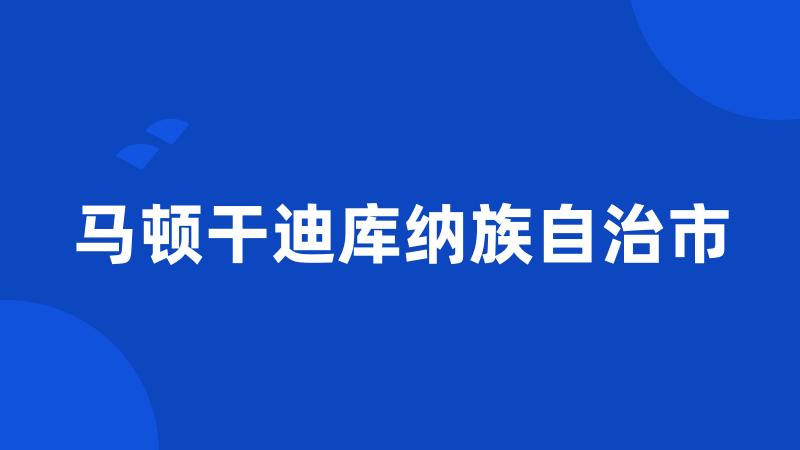 马顿干迪库纳族自治市